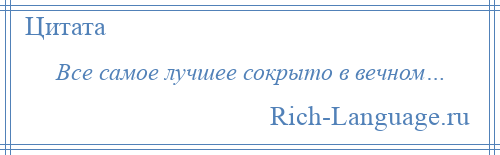 Цитата

Все самое лучшее сокрыто в вечном…

Rich-Language.ru